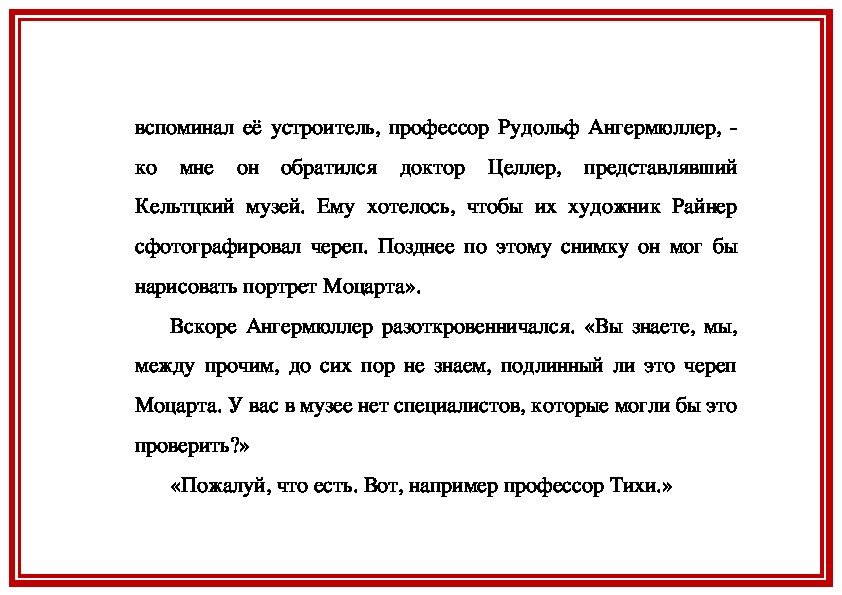 вспоминал её устроитель, профессор Рудольф Ангермюллер, - ко мне он обратился доктор Целлер, представлявший Кельтцкий музей. Ему хотелось, чтобы их художник Райнер сфотографировал череп. Позднее по этому снимку он мог бы нарисовать портрет Моцарта».

Вскоре Ангермюллер разоткровенничался. «Вы знаете, мы, между прочим, до сих пор не знаем, подлинный ли это череп Моцарта. У вас в музее нет специалистов, которые могли бы это проверить?»

«Пожалуй, что есть. Вот, например профессор Тихи.»